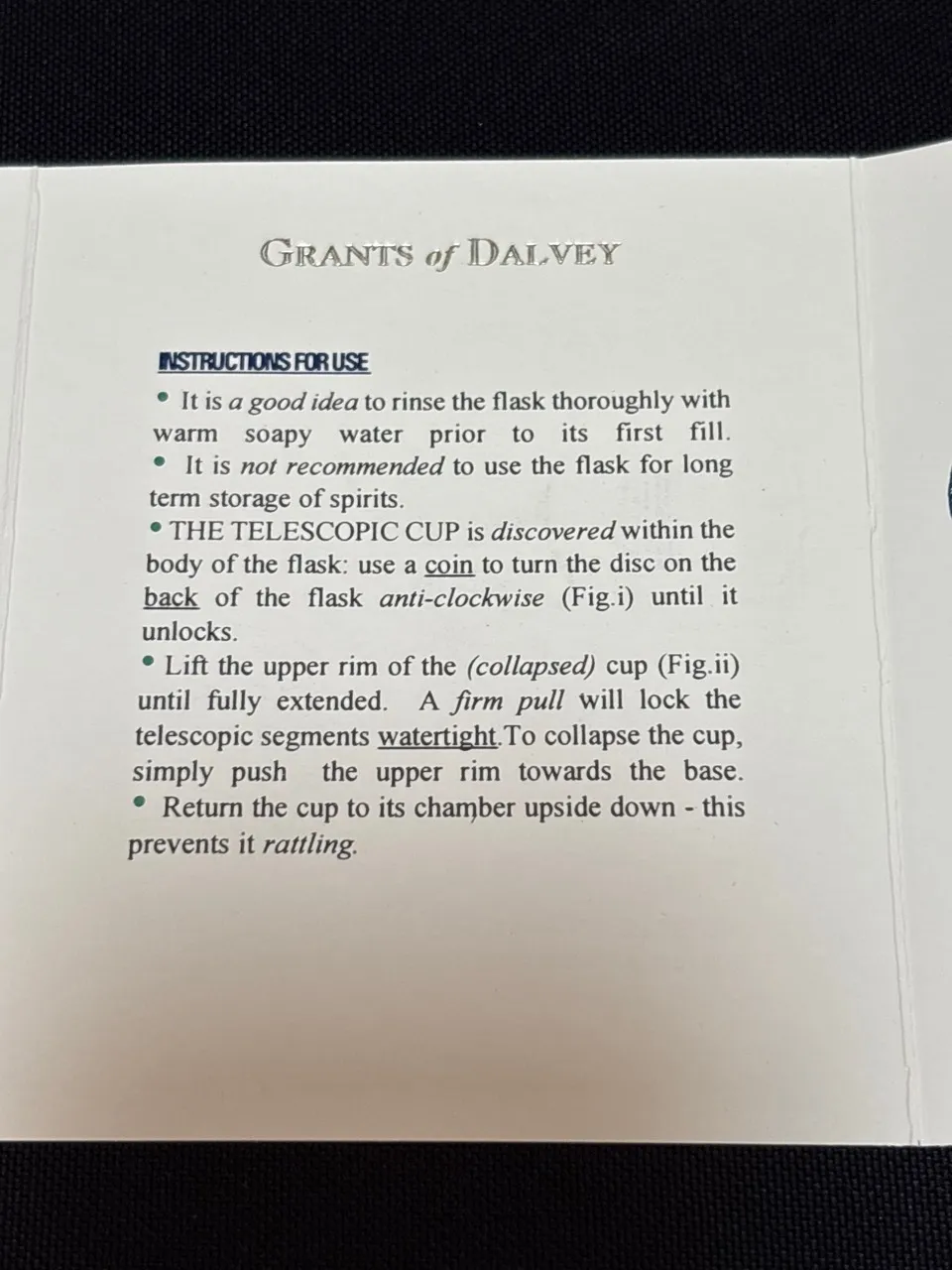 GRANTS of DALVEY

INSTRUCTIONS FOR USE

• It is a good idea to rinse the flask thoroughly with warm soapy water prior to its first fill.

• It is not recommended to use the flask for long term storage of spirits.

• THE TELESCOPIC CUP is discovered within the body of the flask: use a coin to turn the disc on the back of the flask anti-clockwise (Fig.i) until it unlocks.

• Lift the upper rim of the (collapsed) cup (Fig.ii) until fully extended. A firm pull will lock the telescopic segments watertight.To collapse the cup, simply push the upper rim towards the base.

• Return the cup to its chamber upside down - this prevents it rattling.